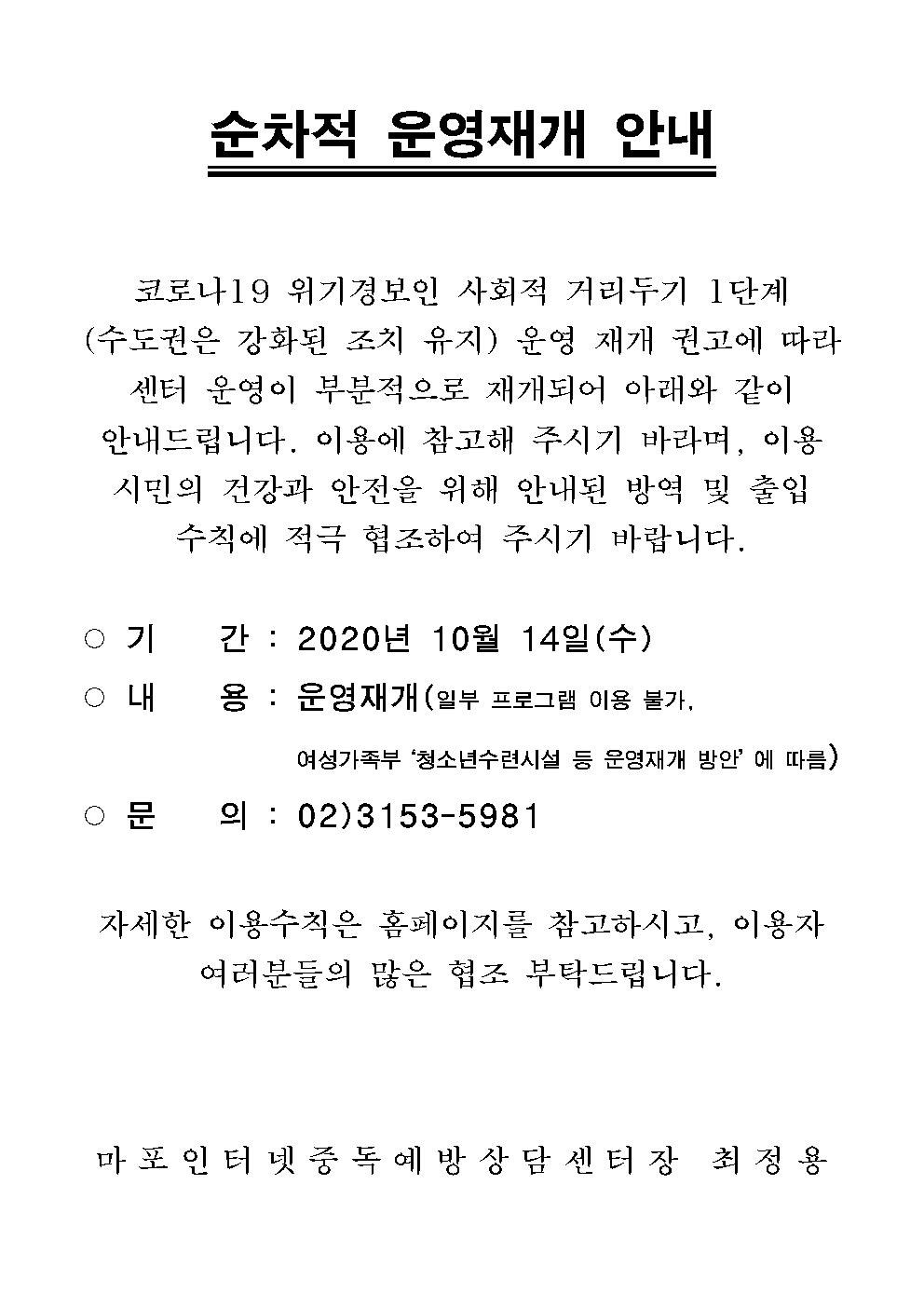 순차적 운영재개 안내

코로나19 위기경보인 사회적 거리두기 1단계 (수도권은 강화된 조치 유지) 운영 재개 권고에 따라 센터 운영이 부분적으로 재개되어 아래와 같이 안내드립니다. 이용에 참고해 주시기 바라며, 이용 시민의 건강과 안전을 위해 안내된 방역 및 출입 수칙에 적극 협조하여 주시기 바랍니다.

○ 기　　간 : 2020년 10월 14일(수)

○ 내　　용 : 운영재개(일부 프로그램 이용 불가, 여성가족부 '청소년수련시설 등 운영재개 방안' 에 따름)

○ 문　　의 : 02)3153-5981

자세한 이용수칙은 홈페이지를 참고하시고, 이용자 여러분들의 많은 협조 부탁드립니다.

마포인터넷중독예방상담센터장 최정용